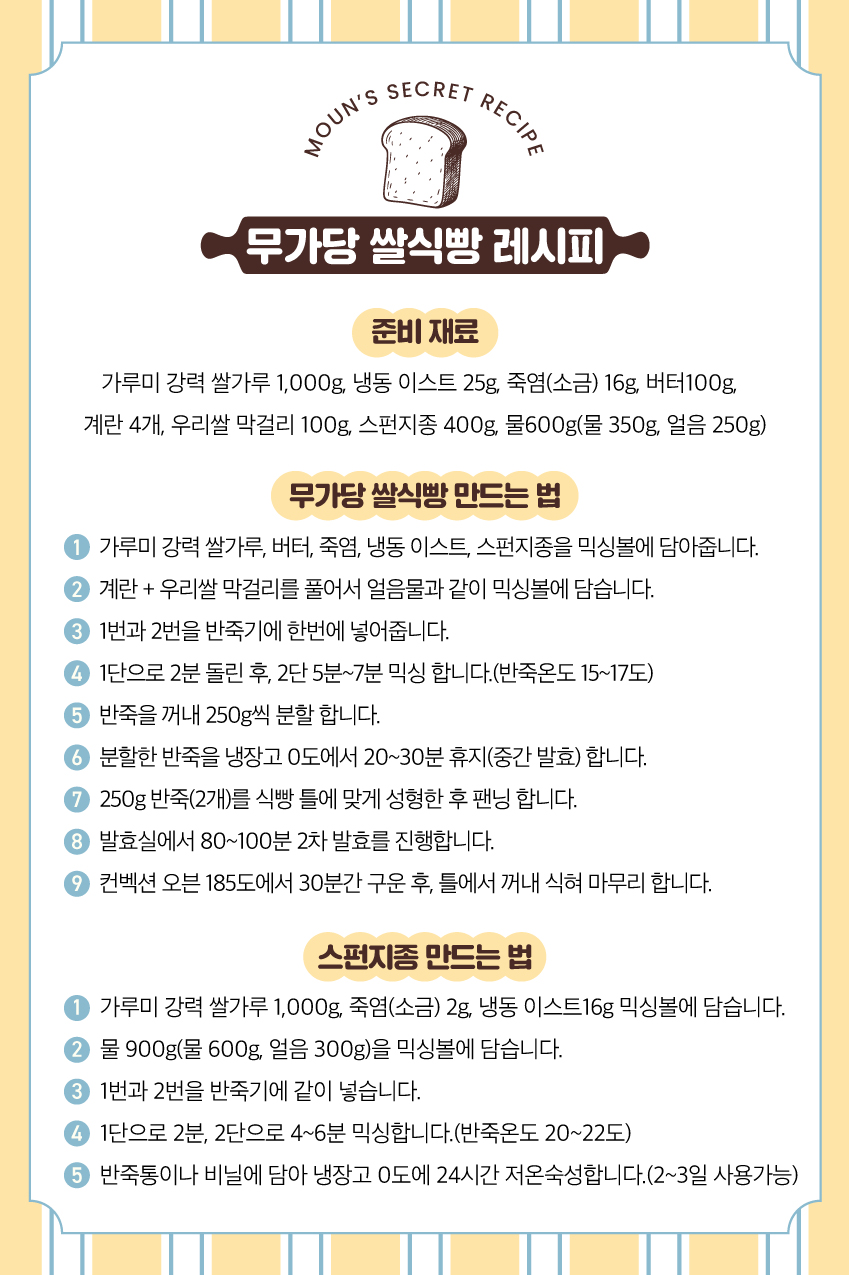 MOUN'S SECRET RECIPE

무가당 쌀식빵 레시피

준비 재료

가루미 강력 쌀가루 1,000g, 냉동 이스트 25g, 죽염(소금) 16g, 버터100g, 계란 4개, 우리쌀 막걸리 100g, 스펀지종 400g, 물600g(물 350g, 얼음 250g)

무가당 쌀식빵 만드는 법

1 가루미 강력 쌀가루, 버터, 죽염, 냉동 이스트, 스펀지종을 믹싱볼에 담아줍니다.
2 계란 + 우리쌀 막걸리를 풀어서 얼음물과 같이 믹싱볼에 담습니다.
3 1번과 2번을 반죽기에 한번에 넣어줍니다.
4 1단으로 2분 돌린 후, 2단 5분~7분 믹싱 합니다.(반죽온도 15~17도)
5 반죽을 꺼내 250g씩 분할 합니다.
6 분할한 반죽을 냉장고 0도에서 20~30분 휴지(중간 발효) 합니다.
7 250g 반죽(2개)를 식빵 틀에 맞게 성형한 후 팬닝 합니다.
8 발효실에서 80~100분 2차 발효를 진행합니다.
9 컨벡션 오븐 185도에서 30분간 구운 후, 틀에서 꺼내 식혀 마무리 합니다.

스펀지종 만드는 법

1 가루미 강력 쌀가루 1,000g, 죽염(소금) 2g, 냉동 이스트16g 믹싱볼에 담습니다.
2 물 900g(물 600g, 얼음 300g)을 믹싱볼에 담습니다.
3 1번과 2번을 반죽기에 같이 넣습니다.
4 1단으로 2분, 2단으로 4~6분 믹싱합니다.(반죽온도 20~22도)
5 반죽통이나 비닐에 담아 냉장고 0도에 24시간 저온숙성합니다.(2~3일 사용가능)